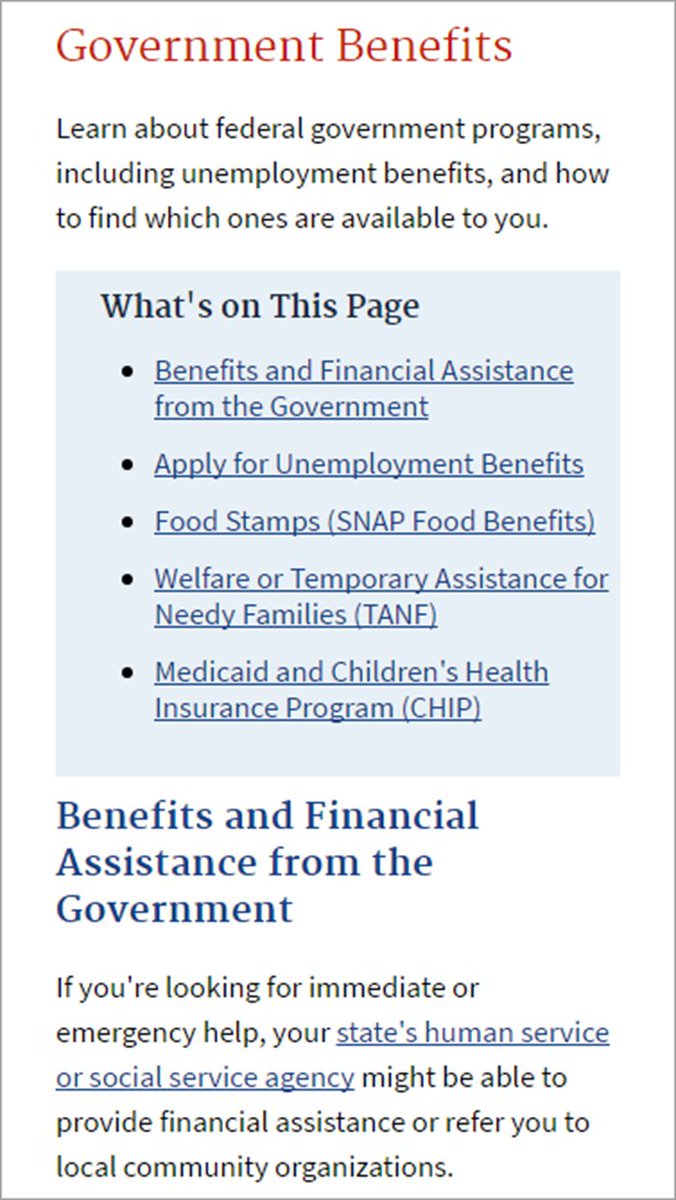 Government Benefits

Learn about federal government programs, including unemployment benefits, and how to find which ones are available to you.

What's on This Page

- Benefits and Financial Assistance from the Government
- Apply for Unemployment Benefits
- Food Stamps (SNAP Food Benefits)
- Welfare or Temporary Assistance for Needy Families (TANF)
- Medicaid and Children's Health Insurance Program (CHIP)

Benefits and Financial Assistance from the Government

If you're looking for immediate or emergency help, your state's human service or social service agency might be able to provide financial assistance or refer you to local community organizations.